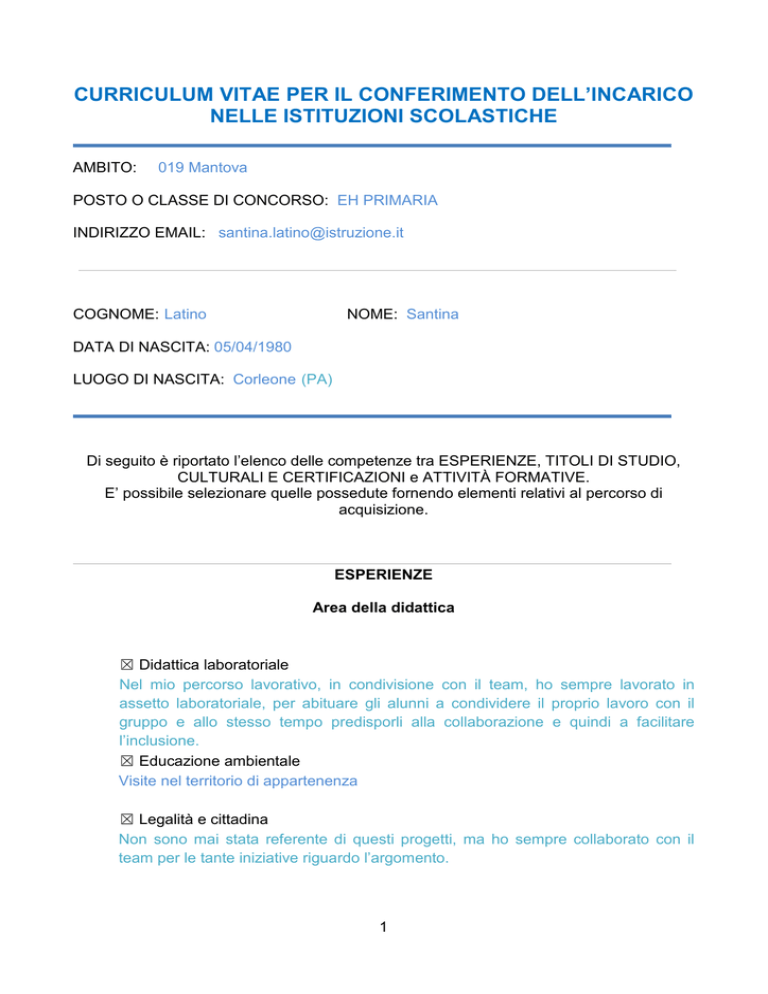 CURRICULUM VITAE PER IL CONFERIMENTO DELL'INCARICO NELLE ISTITUZIONI SCOLASTICHE

AMBITO: 019 Mantova

POSTO O CLASSE DI CONCORSO: EH PRIMARIA

INDIRIZZO EMAIL: santina.latino@istruzione.it

COGNOME: Latino

NOME: Santina

DATA DI NASCITA: 05/04/1980

LUOGO DI NASCITA: Corleone (PA)

Di seguito è riportato l'elenco delle competenze tra ESPERIENZE, TITOLI DI STUDIO, CULTURALI E CERTIFICAZIONI e ATTIVITÀ FORMATIVE.
E' possibile selezionare quelle possedute fornendo elementi relativi al percorso di acquisizione.

ESPERIENZE

Area della didattica

☒ Didattica laboratoriale
Nel mio percorso lavorativo, in condivisione con il team, ho sempre lavorato in assetto laboratoriale, per abituare gli alunni a condividere il proprio lavoro con il gruppo e allo stesso tempo predisporli alla collaborazione e quindi a facilitare l'inclusione.
☒ Educazione ambientale
Visite nel territorio di appartenenza

☒ Legalità e cittadina
Non sono mai stata referente di questi progetti, ma ho sempre collaborato con il team per le tante iniziative riguardo l'argomento.

1